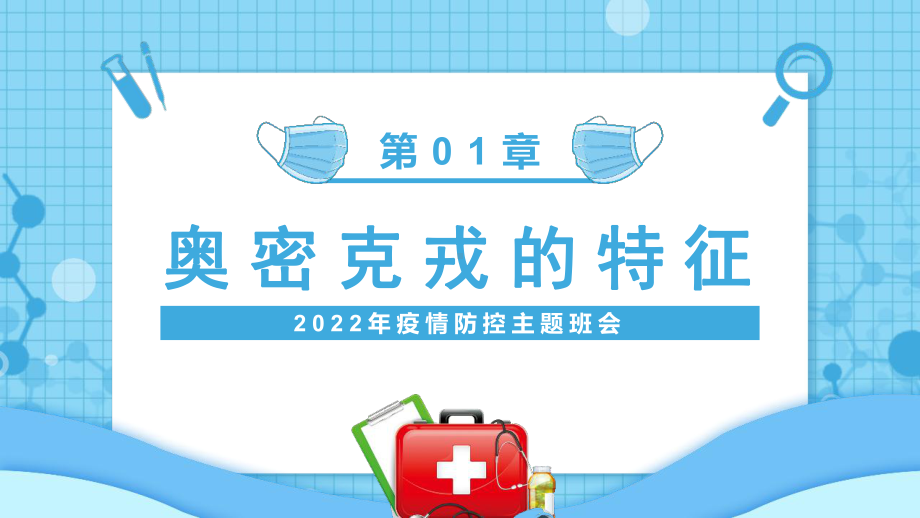 第01章

奥密克戎的特征

2022年疫情防控主题班会